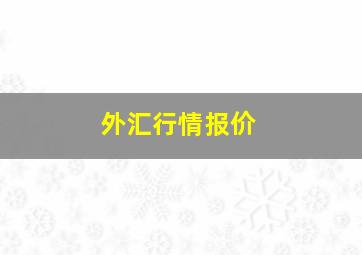 外汇行情报价